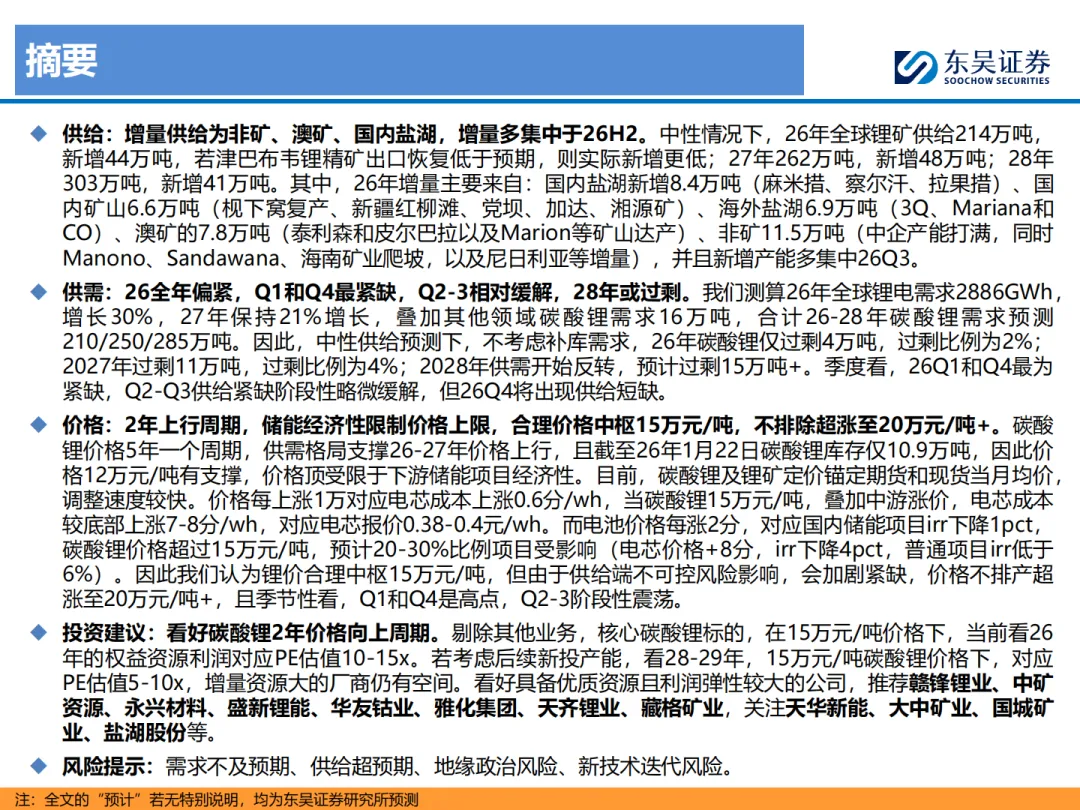 摘要

东吴证券
SOOCHOW SECURITIES

◆ 供给：增量供给为非矿、澳矿、国内盐湖，增量多集中于26H2。中性情况下，26年全球锂矿供给214万吨，新增44万吨，若津巴布韦锂精矿出口恢复低于预期，则实际新增更低；27年262万吨，新增48万吨；28年303万吨，新增41万吨。其中，26年增量主要来自：国内盐湖新增8.4万吨（麻米措、察尔汗、拉果措）、国内矿山6.6万吨（枧下窝复产、新疆红柳滩、党坝、加达、湘源矿）、海外盐湖6.9万吨（3Q、Mariana和CO）、澳矿的7.8万吨（泰利森和皮尔巴拉以及Marion等矿山达产）、非矿11.5万吨（中企产能打满，同时Manono、Sandawana、海南矿业爬坡，以及尼日利亚等增量），并且新增产能多集中26Q3。

◆ 供需：26全年偏紧，Q1和Q4最紧缺，Q2-3相对缓解，28年或过剩。我们测算26年全球锂电需求2886GWh，增长30%，27年保持21%增长，叠加其他领域碳酸锂需求16万吨，合计26-28年碳酸锂需求预测210/250/285万吨。因此，中性供给预测下，不考虑补库需求，26年碳酸锂仅过剩4万吨，过剩比例为2%；2027年过剩11万吨，过剩比例为4%；2028年供需开始反转，预计过剩15万吨+。季度看，26Q1和Q4最为紧缺，Q2-Q3供给紧缺阶段性略微缓解，但26Q4将出现供给短缺。

◆ 价格：2年上行周期，储能经济性限制价格上限，合理价格中枢15万元/吨，不排除超涨至20万元/吨+。碳酸锂价格5年一个周期，供需格局支撑26-27年价格上行，且截至26年1月22日碳酸锂库存仅10.9万吨，因此价格12万元/吨有支撑，价格顶受限于下游储能项目经济性。目前，碳酸锂及锂矿定价锚定期货和现货当月均价，调整速度较快。价格每上涨1万对应电芯成本上涨0.6分/wh，当碳酸锂15万元/吨，叠加中游涨价，电芯成本较底部上涨7-8分/wh，对应电芯报价0.38-0.4元/wh。而电池价格每涨2分，对应国内储能项目irr下降1pct，碳酸锂价格超过15万元/吨，预计20-30%比例项目受影响（电芯价格+8分，irr下降4pct，普通项目irr低于6%）。因此我们认为锂价合理中枢15万元/吨，但由于供给端不可控风险影响，会加剧紧缺，价格不排产超涨至20万元/吨+，且季节性看，Q1和Q4是高点，Q2-3阶段性震荡。

◆ 投资建议：看好碳酸锂2年价格向上周期。剔除其他业务，核心碳酸锂标的，在15万元/吨价格下，当前看26年的权益资源利润对应PE估值10-15x。若考虑后续新投产能，看28-29年，15万元/吨碳酸锂价格下，对应PE估值5-10x，增量资源大的厂商仍有空间。看好具备优质资源且利润弹性较大的公司，推荐赣锋锂业、中矿资源、永兴材料、盛新锂能、华友钴业、雅化集团、天齐锂业、藏格矿业，关注天华新能、大中矿业、国城矿业、盐湖股份等。

◆ 风险提示：需求不及预期、供给超预期、地缘政治风险、新技术迭代风险。

注：全文的“预计”若无特别说明，均为东吴证券研究所预测